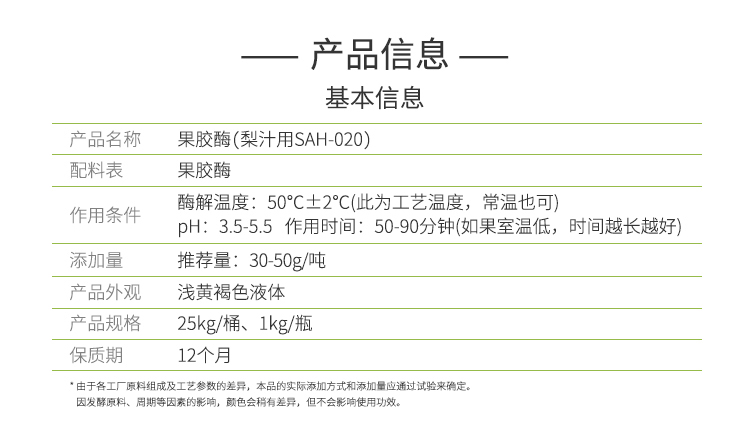 —— 产品信息 ——

基本信息

产品名称 果胶酶(梨汁用SAH-020)
配料表 果胶酶
作用条件 酶解温度：50℃±2℃(此为工艺温度，常温也可)
pH：3.5-5.5 作用时间：50-90分钟(如果室温低，时间越长越好)
添加量 推荐量：30-50g/吨
产品外观 浅黄褐色液体
产品规格 25kg/桶、1kg/瓶
保质期 12个月

* 由于各工厂原料组成及工艺参数的差异，本品的实际添加方式和添加量应通过试验来确定。
因发酵原料、周期等因素的影响，颜色会稍有差异，但不会影响使用功效。